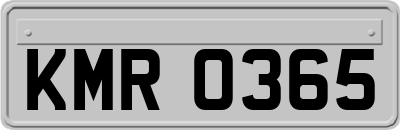 KMR 0365